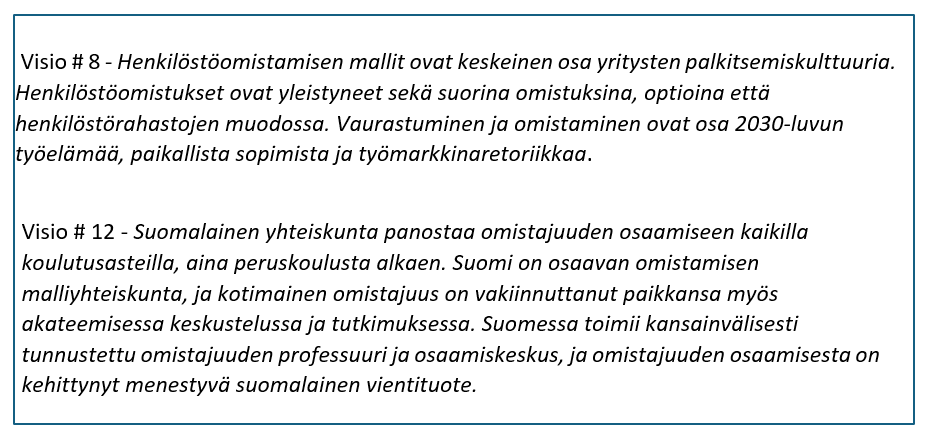 Visio # 8 - Henkilöstöomistamisen mallit ovat keskeinen osa yritysten palkitsemiskulttuuria. Henkilöstöomistukset ovat yleistyneet sekä suorina omistuksina, optioina että henkilöstörahastojen muodossa. Vaurastuminen ja omistaminen ovat osa 2030-luvun työelämää, paikallista sopimista ja työmarkkinaretoriikkaa.

Visio # 12 - Suomalainen yhteiskunta panostaa omistajuuden osaamiseen kaikilla koulutusasteilla, aina peruskoulusta alkaen. Suomi on osaavan omistamisen malliyhteiskunta, ja kotimainen omistajuus on vakiinnuttanut paikkansa myös akateemisessa keskustelussa ja tutkimuksessa. Suomessa toimii kansainvälisesti tunnustettu omistajuuden professuuri ja osaamiskeskus, ja omistajuuden osaamisesta on kehittynyt menestyvä suomalainen vientituote.